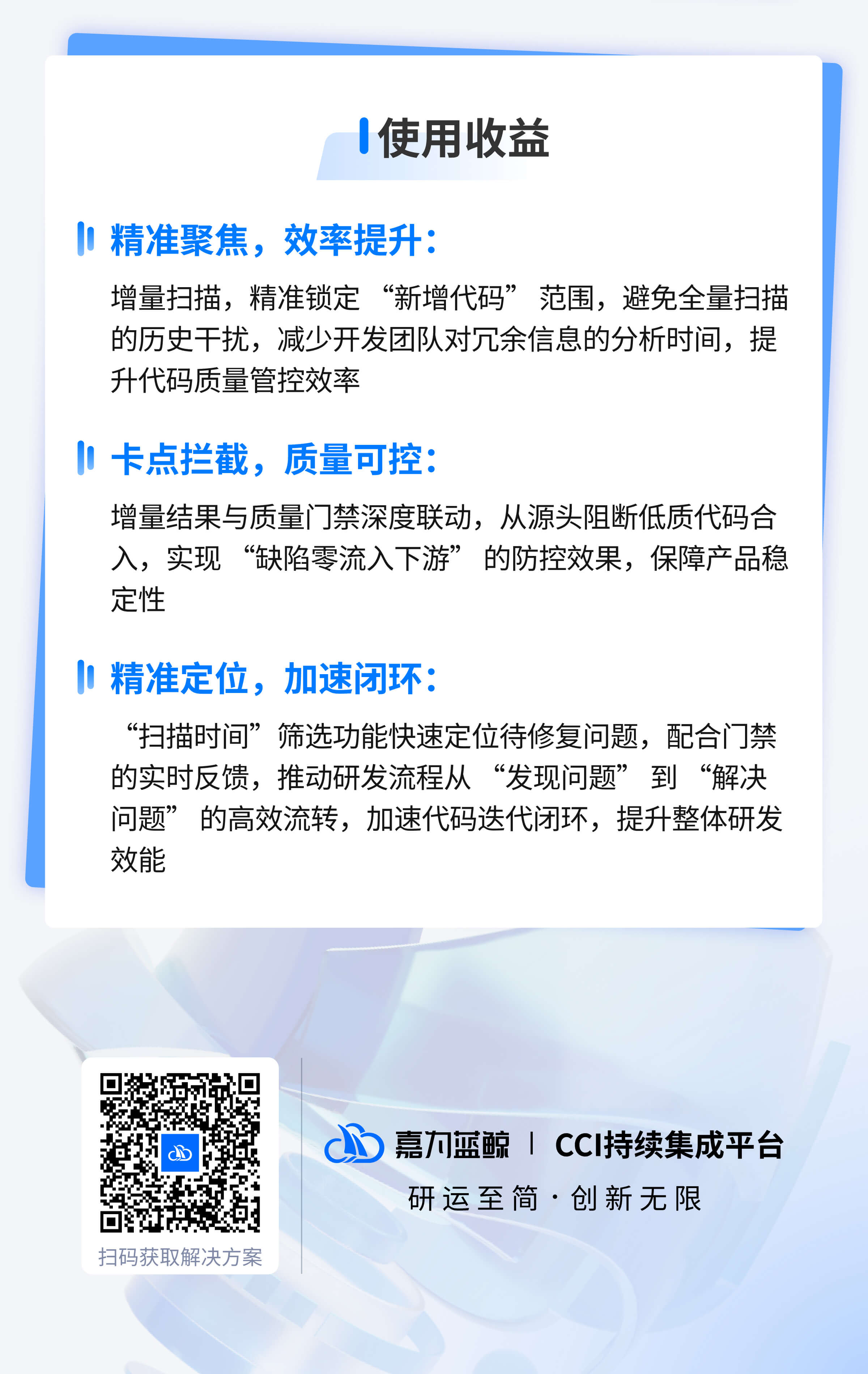 使用收益

精准聚焦，效率提升：

增量扫描，精准锁定“新增代码”范围，避免全量扫描的历史干扰，减少开发团队对冗余信息的分析时间，提升代码质量管控效率

卡点拦截，质量可控：

增量结果与质量门禁深度联动，从源头阻断低质代码合入，实现“缺陷零流入下游”的防控效果，保障产品稳定性

精准定位，加速闭环：

“扫描时间”筛选功能快速定位待修复问题，配合门禁的实时反馈，推动研发流程从“发现问题”到“解决问题”的高效流转，加速代码迭代闭环，提升整体研发效能

扫码获取解决方案

嘉为蓝鲸 | CCI持续集成平台

研运至简·创新无限